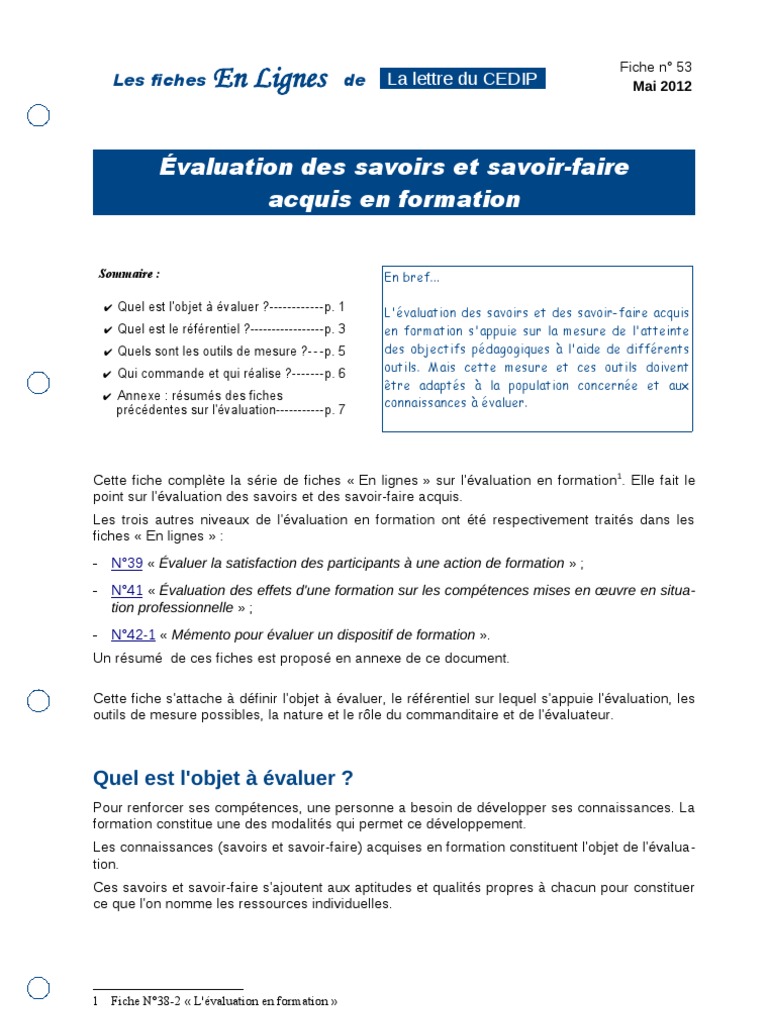 Les fiches En Lignes de La lettre du CEDIP

Fiche n° 53
Mai 2012

Évaluation des savoirs et savoir-faire acquis en formation

Sommaire :

✔ Quel est l'objet à évaluer ?------------p. 1
✔ Quel est le référentiel ?----------------p. 3
✔ Quels sont les outils de mesure ?---p. 5
✔ Qui commande et qui réalise ?-------p. 6
✔ Annexe : résumés des fiches précédentes sur l'évaluation-----------p. 7

En bref...

L'évaluation des savoirs et des savoir-faire acquis en formation s'appuie sur la mesure de l'atteinte des objectifs pédagogiques à l'aide de différents outils. Mais cette mesure et ces outils doivent être adaptés à la population concernée et aux connaissances à évaluer.

Cette fiche complète la série de fiches « En lignes » sur l'évaluation en formation$^1$. Elle fait le point sur l'évaluation des savoirs et des savoir-faire acquis.

Les trois autres niveaux de l'évaluation en formation ont été respectivement traités dans les fiches « En lignes » :

- N°39 « Évaluer la satisfaction des participants à une action de formation » ;
- N°41 « Évaluation des effets d'une formation sur les compétences mises en œuvre en situation professionnelle » ;
- N°42-1 « Mémento pour évaluer un dispositif de formation ».

Un résumé de ces fiches est proposé en annexe de ce document.

Cette fiche s'attache à définir l'objet à évaluer, le référentiel sur lequel s'appuie l'évaluation, les outils de mesure possibles, la nature et le rôle du commanditaire et de l'évaluateur.

Quel est l'objet à évaluer ?

Pour renforcer ses compétences, une personne a besoin de développer ses connaissances. La formation constitue une des modalités qui permet ce développement.

Les connaissances (savoirs et savoir-faire) acquises en formation constituent l'objet de l'évaluation.

Ces savoirs et savoir-faire s'ajoutent aux aptitudes et qualités propres à chacun pour constituer ce que l'on nomme les ressources individuelles.

1 Fiche N°38-2 « L'évaluation en formation »